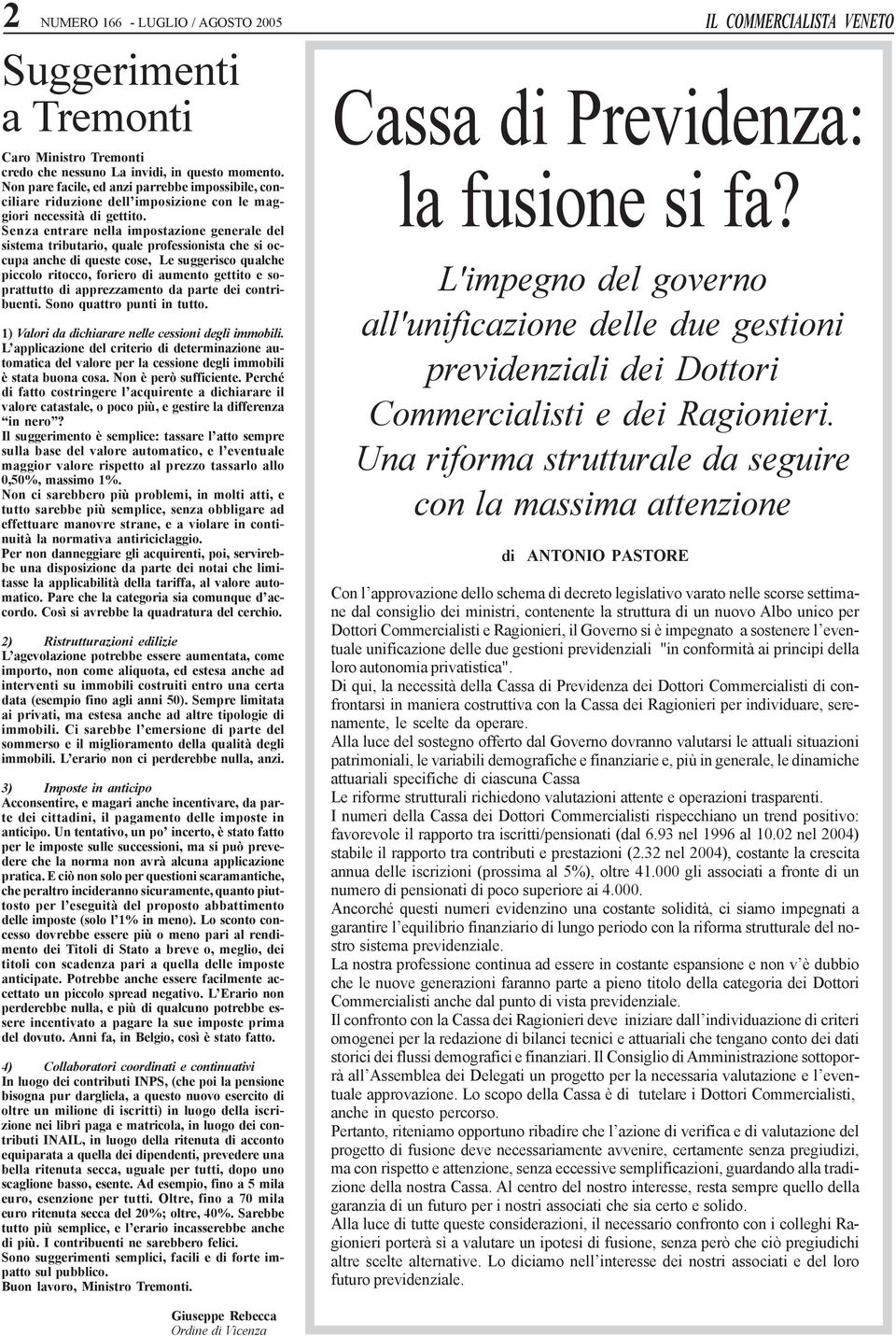 2 NUMERO 166 - LUGLIO / AGOSTO 2005

IL COMMERCIALISTA VENETO

Suggerimenti a Tremonti

Caro Ministro Tremonti
credo che nessuno La invidi, in questo momento. Non pare facile, ed anzi parrebbe impossibile, conciliare riduzione dell'imposizione con le maggiori necessità di gettito.
Senza entrare nella impostazione generale del sistema tributario, quale professionista che si occupa anche di queste cose, Le suggerisco qualche piccolo ritocco, foriero di aumento gettito e soprattutto di apprezzamento da parte dei contribuenti. Sono quattro punti in tutto.

1) Valori da dichiarare nelle cessioni degli immobili.
L'applicazione del criterio di determinazione automatica del valore per la cessione degli immobili è stata buona cosa. Non è però sufficiente. Perché di fatto costringere l'acquirente a dichiarare il valore catastale, o poco più, e gestire la differenza "in nero"?
Il suggerimento è semplice: tassare l'atto sempre sulla base del valore automatico, e l'eventuale maggior valore rispetto al prezzo tassarlo allo 0,50%, massimo 1%.
Non ci sarebbero più problemi, in molti atti, e tutto sarebbe più semplice, senza obbligare ad effettuare manovre strane, e a violare in continuità la normativa antiriciclaggio.
Per non danneggiare gli acquirenti, poi, servirebbe una disposizione da parte dei notai che limitasse la applicabilità della tariffa, al valore automatico. Pare che la categoria sia comunque d'accordo. Così si avrebbe la quadratura del cerchio.

2) Ristrutturazioni edilizie
L'agevolazione potrebbe essere aumentata, come importo, non come aliquota, ed estesa anche ad interventi su immobili costruiti entro una certa data (esempio fino agli anni 50). Sempre limitata ai privati, ma estesa anche ad altre tipologie di immobili. Ci sarebbe l'emersione di parte del sommerso e il miglioramento della qualità degli immobili. L'erario non ci perderebbe nulla, anzi.

3) Imposte in anticipo
Acconsentire, e magari anche incentivare, da parte dei cittadini, il pagamento delle imposte in anticipo. Un tentativo, un po' incerto, è stato fatto per le imposte sulle successioni, ma si può prevedere che la norma non avrà alcuna applicazione pratica. E ciò non solo per questioni scaramantiche, che peraltro incideranno sicuramente, quanto piuttosto per l'eseguità del proposto abbattimento delle imposte (solo l'1% in meno). Lo sconto concesso dovrebbe essere più o meno pari al rendimento dei Titoli di Stato a breve o, meglio, dei titoli con scadenza pari a quella delle imposte anticipate. Potrebbe anche essere facilmente accettato un piccolo spread negativo. L'Erario non perderebbe nulla, e più di qualcuno potrebbe essere incentivato a pagare la sue imposte prima del dovuto. Anni fa, in Belgio, così è stato fatto.

4) Collaboratori coordinati e continuativi
In luogo dei contributi INPS, (che poi la pensione bisogna pur dargliela, a questo nuovo esercito di oltre un milione di iscritti) in luogo della iscrizione nei libri paga e matricola, in luogo dei contributi INAIL, in luogo della ritenuta di acconto equiparata a quella dei dipendenti, prevedere una bella ritenuta secca, uguale per tutti, dopo uno scaglione basso, esente. Ad esempio, fino a 5 mila euro, esenzione per tutti. Oltre, fino a 70 mila euro ritenuta secca del 20%; oltre, 40%. Sarebbe tutto più semplice, e l'erario incasserebbe anche di più. I contribuenti ne sarebbero felici.
Sono suggerimenti semplici, facili e di forte impatto sul pubblico.
Buon lavoro, Ministro Tremonti.

Giuseppe Rebecca
Ordine di Vicenza

Cassa di Previdenza: la fusione si fa?

L'impegno del governo all'unificazione delle due gestioni previdenziali dei Dottori Commercialisti e dei Ragionieri. Una riforma strutturale da seguire con la massima attenzione

di ANTONIO PASTORE

Con l'approvazione dello schema di decreto legislativo varato nelle scorse settimane dal consiglio dei ministri, contenente la struttura di un nuovo Albo unico per Dottori Commercialisti e Ragionieri, il Governo si è impegnato a sostenere l'eventuale unificazione delle due gestioni previdenziali "in conformità ai principi della loro autonomia privatistica".
Di qui, la necessità della Cassa di Previdenza dei Dottori Commercialisti di confrontarsi in maniera costruttiva con la Cassa dei Ragionieri per individuare, serenamente, le scelte da operare.
Alla luce del sostegno offerto dal Governo dovranno valutarsi le attuali situazioni patrimoniali, le variabili demografiche e finanziarie e, più in generale, le dinamiche attuariali specifiche di ciascuna Cassa
Le riforme strutturali richiedono valutazioni attente e operazioni trasparenti.
I numeri della Cassa dei Dottori Commercialisti rispecchiano un trend positivo: favorevole il rapporto tra iscritti/pensionati (dal 6.93 nel 1996 al 10.02 nel 2004) stabile il rapporto tra contributi e prestazioni (2.32 nel 2004), costante la crescita annua delle iscrizioni (prossima al 5%), oltre 41.000 gli associati a fronte di un numero di pensionati di poco superiore ai 4.000.
Ancorché questi numeri evidenzino una costante solidità, ci siamo impegnati a garantire l'equilibrio finanziario di lungo periodo con la riforma strutturale del nostro sistema previdenziale.
La nostra professione continua ad essere in costante espansione e non v'è dubbio che le nuove generazioni faranno parte a pieno titolo della categoria dei Dottori Commercialisti anche dal punto di vista previdenziale.
Il confronto con la Cassa dei Ragionieri deve iniziare dall'individuazione di criteri omogenei per la redazione di bilanci tecnici e attuariali che tengano conto dei dati storici dei flussi demografici e finanziari. Il Consiglio di Amministrazione sottoporrà all'Assemblea dei Delegati un progetto per la necessaria valutazione e l'eventuale approvazione. Lo scopo della Cassa è di tutelare i Dottori Commercialisti, anche in questo percorso.
Pertanto, riteniamo opportuno ribadire che l'azione di verifica e di valutazione del progetto di fusione deve necessariamente avvenire, certamente senza pregiudizi, ma con rispetto e attenzione, senza eccessive semplificazioni, guardando alla tradizione della nostra Cassa. Al centro del nostro interesse, resta sempre quello della garanzia di un futuro per i nostri associati che sia certo e solido.
Alla luce di tutte queste considerazioni, il necessario confronto con i colleghi Ragionieri porterà sì a valutare un ipotesi di fusione, senza però che ciò pregiudichi altre scelte alternative. Lo diciamo nell'interesse dei nostri associati e del loro futuro previdenziale.